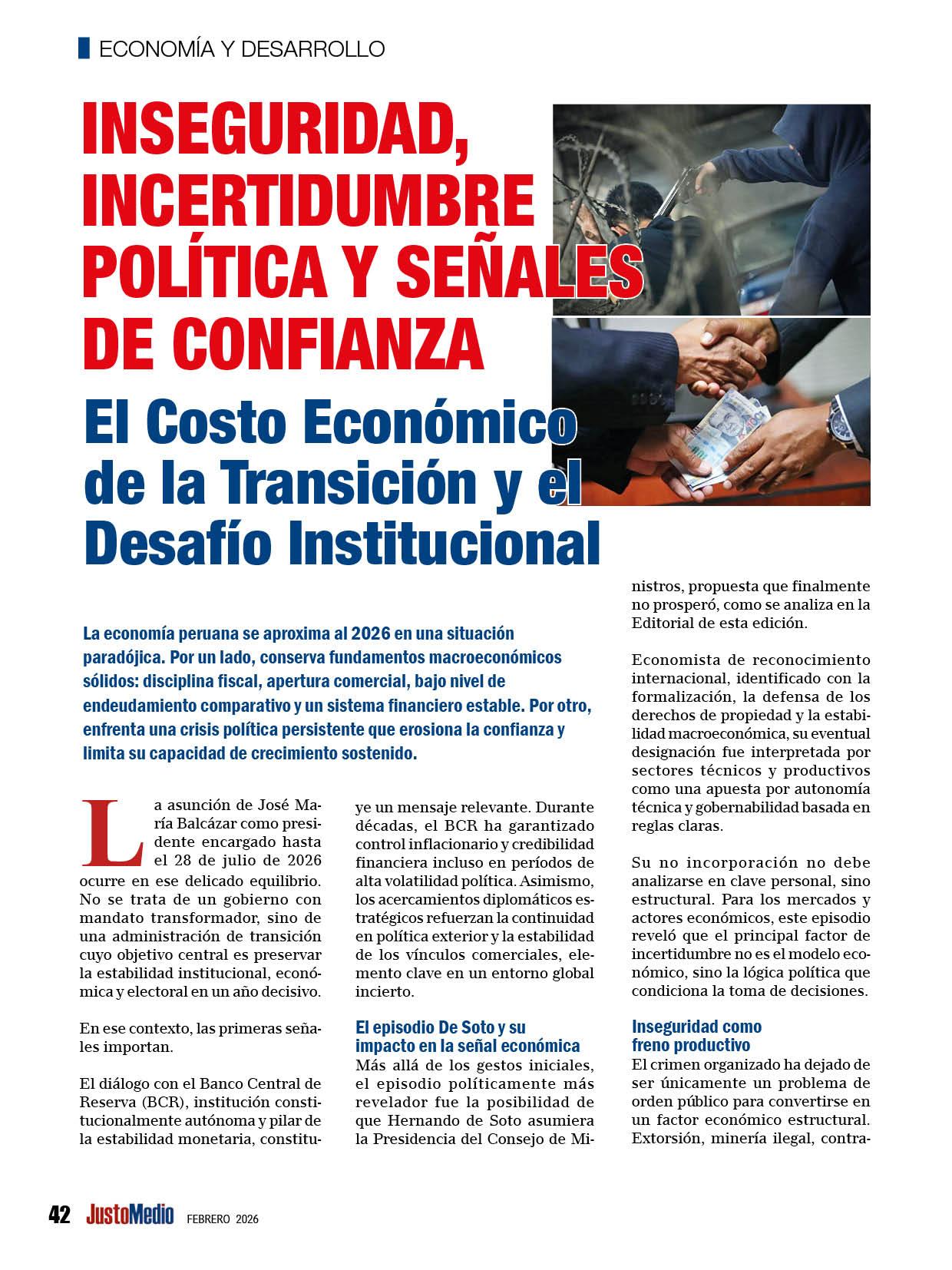 ECONOMÍA Y DESARROLLO

INSEGURIDAD, INCERTIDUMBRE POLÍTICA Y SEÑALES DE CONFIANZA

El Costo Económico de la Transición y el Desafío Institucional

La economía peruana se aproxima al 2026 en una situación paradójica. Por un lado, conserva fundamentos macroeconómicos sólidos: disciplina fiscal, apertura comercial, bajo nivel de endeudamiento comparativo y un sistema financiero estable. Por otro, enfrenta una crisis política persistente que erosiona la confianza y limita su capacidad de crecimiento sostenido.

La asunción de José María Balcázar como presidente encargado hasta el 28 de julio de 2026 ocurre en ese delicado equilibrio. No se trata de un gobierno con mandato transformador, sino de una administración de transición cuyo objetivo central es preservar la estabilidad institucional, económica y electoral en un año decisivo.

En ese contexto, las primeras señales importan.

El diálogo con el Banco Central de Reserva (BCR), institución constitucionalmente autónoma y pilar de la estabilidad monetaria, constituye un mensaje relevante. Durante décadas, el BCR ha garantizado control inflacionario y credibilidad financiera incluso en períodos de alta volatilidad política. Asimismo, los acercamientos diplomáticos estratégicos refuerzan la continuidad en política exterior y la estabilidad de los vínculos comerciales, elemento clave en un entorno global incierto.

El episodio De Soto y su impacto en la señal económica
Más allá de los gestos iniciales, el episodio políticamente más revelador fue la posibilidad de que Hernando de Soto asumiera la Presidencia del Consejo de Ministros, propuesta que finalmente no prosperó, como se analiza en la Editorial de esta edición.

Economista de reconocimiento internacional, identificado con la formalización, la defensa de los derechos de propiedad y la estabilidad macroeconómica, su eventual designación fue interpretada por sectores técnicos y productivos como una apuesta por autonomía técnica y gobernabilidad basada en reglas claras.

Su no incorporación no debe analizarse en clave personal, sino estructural. Para los mercados y actores económicos, este episodio reveló que el principal factor de incertidumbre no es el modelo económico, sino la lógica política que condiciona la toma de decisiones.

Inseguridad como freno productivo
El crimen organizado ha dejado de ser únicamente un problema de orden público para convertirse en un factor económico estructural. Extorsión, minería ilegal, contra-

42 JustoMedio FEBRERO 2026